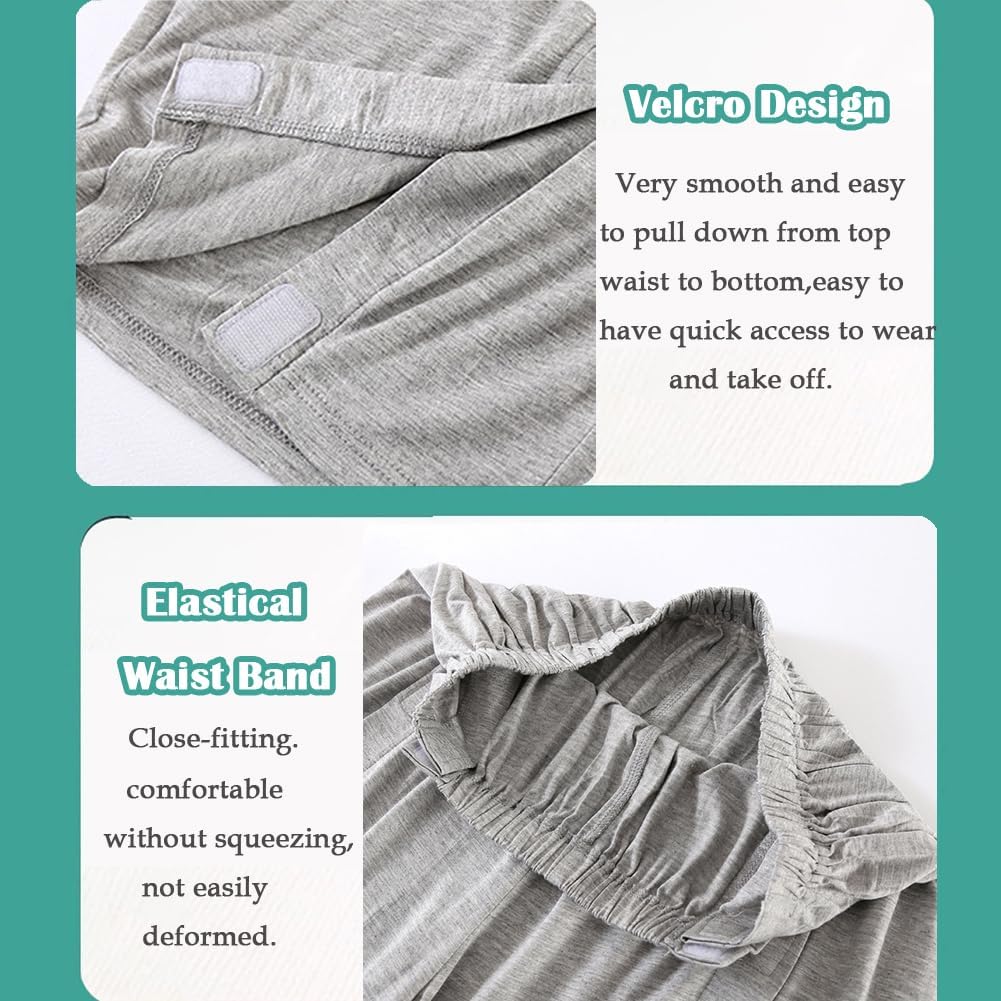 Velcro Design

Very smooth and easy to pull down from top waist to bottom,easy to have quick access to wear and take off.

Elastical Waist Band

Close-fitting. comfortable without squeezing, not easily deformed.